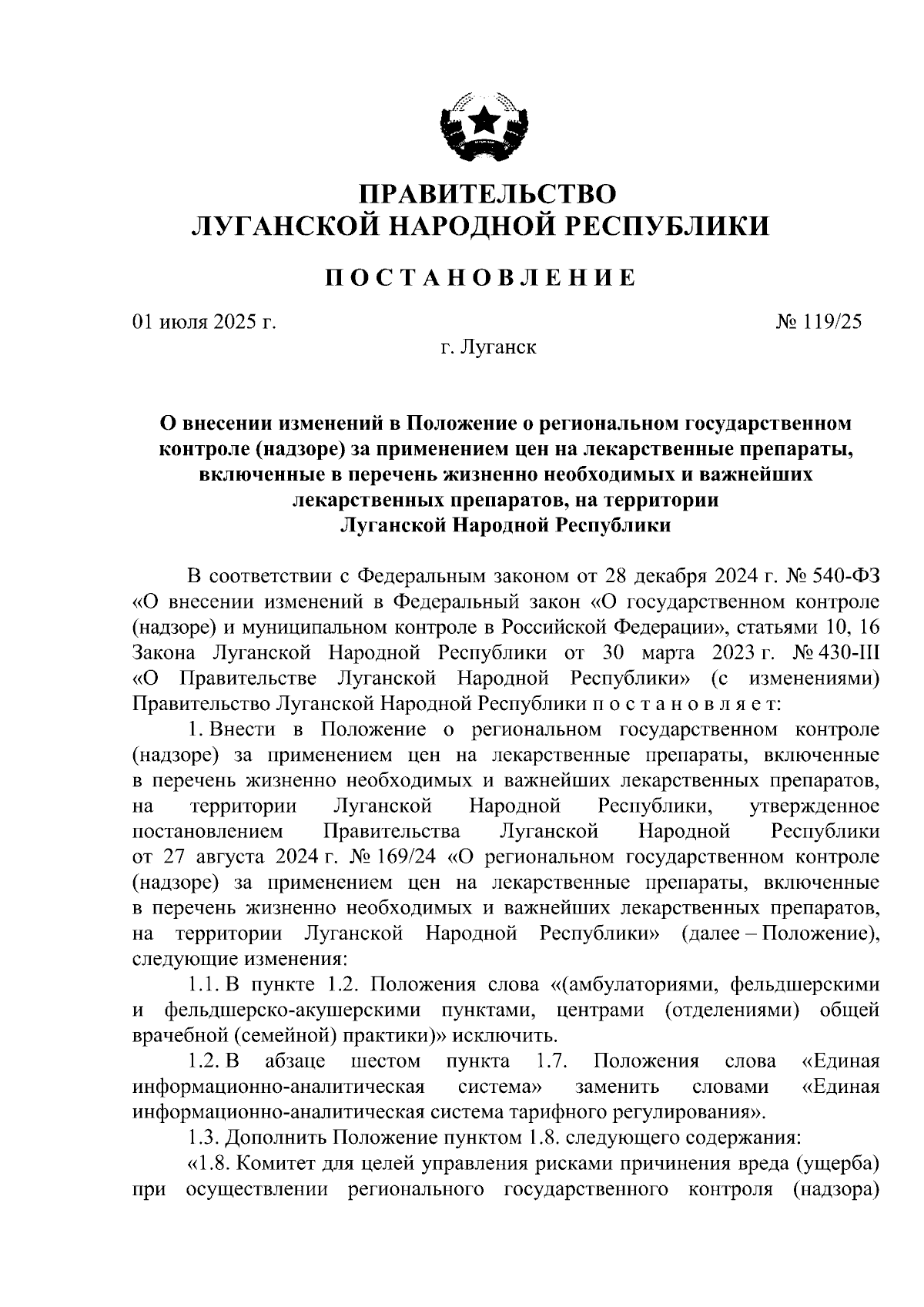 ПРАВИТЕЛЬСТВО
ЛУГАНСКОЙ НАРОДНОЙ РЕСПУБЛИКИ

ПОСТАНОВЛЕНИЕ

01 июля 2025 г.

№ 119/25

г. Луганск

О внесении изменений в Положение о региональном государственном контроле (надзоре) за применением цен на лекарственные препараты, включенные в перечень жизненно необходимых и важнейших лекарственных препаратов, на территории Луганской Народной Республики

В соответствии с Федеральным законом от 28 декабря 2024 г. № 540-ФЗ «О внесении изменений в Федеральный закон «О государственном контроле (надзоре) и муниципальном контроле в Российской Федерации», статьями 10, 16 Закона Луганской Народной Республики от 30 марта 2023 г. № 430-III «О Правительстве Луганской Народной Республики» (с изменениями) Правительство Луганской Народной Республики п о с т а н о в л я е т:

1. Внести в Положение о региональном государственном контроле (надзоре) за применением цен на лекарственные препараты, включенные в перечень жизненно необходимых и важнейших лекарственных препаратов, на территории Луганской Народной Республики, утвержденное постановлением Правительства Луганской Народной Республики от 27 августа 2024 г. № 169/24 «О региональном государственном контроле (надзоре) за применением цен на лекарственные препараты, включенные в перечень жизненно необходимых и важнейших лекарственных препаратов, на территории Луганской Народной Республики» (далее – Положение), следующие изменения:

1.1. В пункте 1.2. Положения слова «(амбулаториями, фельдшерскими и фельдшерско-акушерскими пунктами, центрами (отделениями) общей врачебной (семейной) практики)» исключить.

1.2. В абзаце шестом пункта 1.7. Положения слова «Единая информационно-аналитическая система» заменить словами «Единая информационно-аналитическая система тарифного регулирования».

1.3. Дополнить Положение пунктом 1.8. следующего содержания:

«1.8. Комитет для целей управления рисками причинения вреда (ущерба) при осуществлении регионального государственного контроля (надзора)